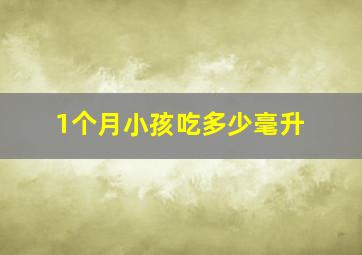 1个月小孩吃多少毫升